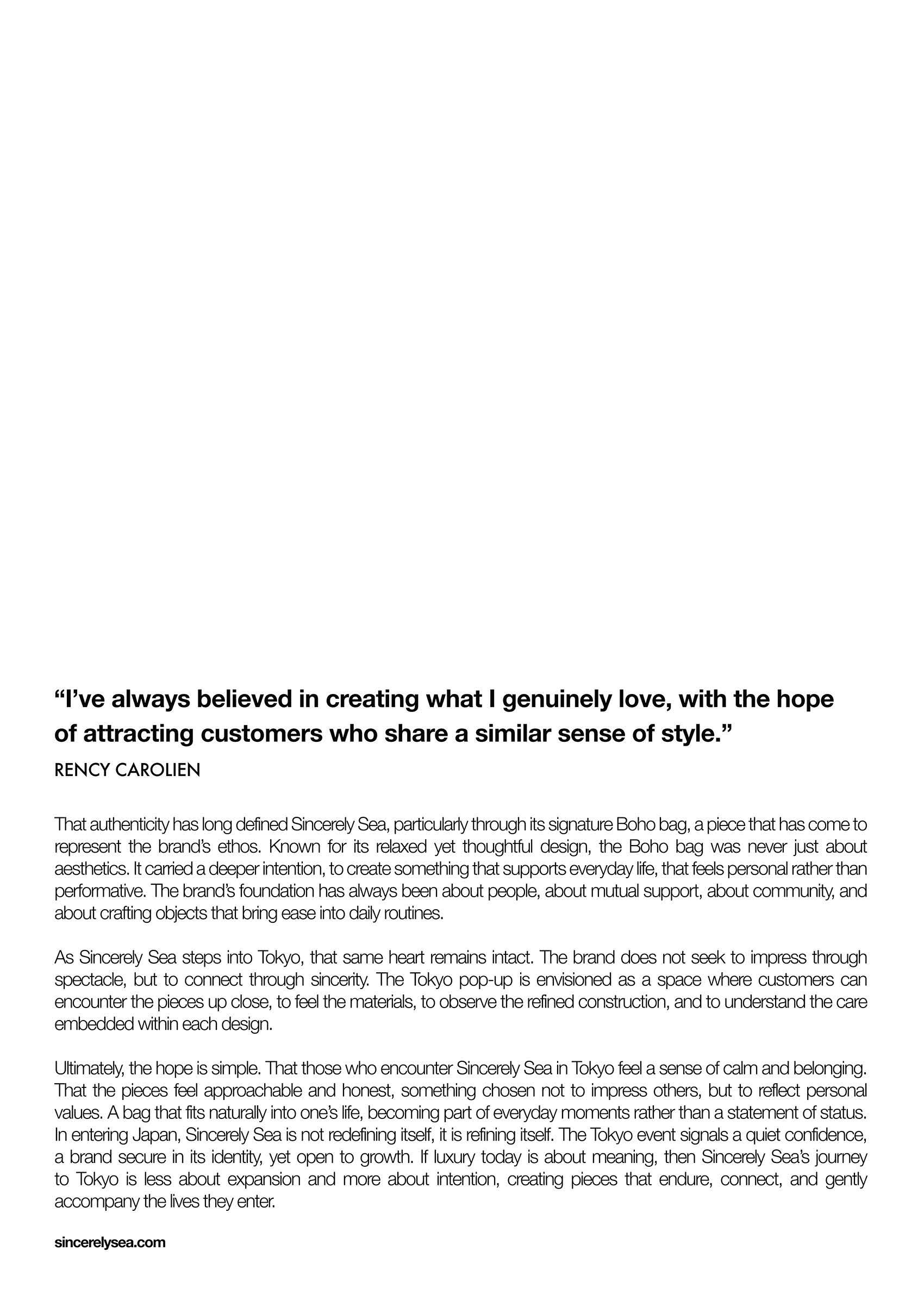 “I’ve always believed in creating what I genuinely love, with the hope of attracting customers who share a similar sense of style.”

RENCY CAROLIEN

That authenticity has long defined Sincerely Sea, particularly through its signature Boho bag, a piece that has come to represent the brand’s ethos. Known for its relaxed yet thoughtful design, the Boho bag was never just about aesthetics. It carried a deeper intention, to create something that supports everyday life, that feels personal rather than performative. The brand’s foundation has always been about people, about mutual support, about community, and about crafting objects that bring ease into daily routines.

As Sincerely Sea steps into Tokyo, that same heart remains intact. The brand does not seek to impress through spectacle, but to connect through sincerity. The Tokyo pop-up is envisioned as a space where customers can encounter the pieces up close, to feel the materials, to observe the refined construction, and to understand the care embedded within each design.

Ultimately, the hope is simple. That those who encounter Sincerely Sea in Tokyo feel a sense of calm and belonging. That the pieces feel approachable and honest, something chosen not to impress others, but to reflect personal values. A bag that fits naturally into one’s life, becoming part of everyday moments rather than a statement of status. In entering Japan, Sincerely Sea is not redefining itself, it is refining itself. The Tokyo event signals a quiet confidence, a brand secure in its identity, yet open to growth. If luxury today is about meaning, then Sincerely Sea’s journey to Tokyo is less about expansion and more about intention, creating pieces that endure, connect, and gently accompany the lives they enter.

sincerelysea.com